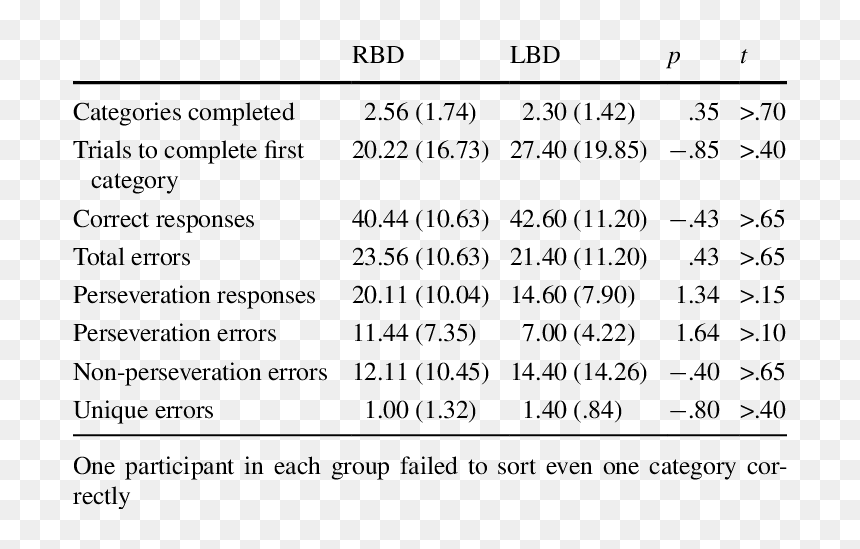 |  | RBD | LBD | p | t |
|---|---|---|---|---|
| Categories completed | 2.56 (1.74) | 2.30 (1.42) | .35 | >.70 |
| Trials to complete first category | 20.22 (16.73) | 27.40 (19.85) | −.85 | >.40 |
| Correct responses | 40.44 (10.63) | 42.60 (11.20) | −.43 | >.65 |
| Total errors | 23.56 (10.63) | 21.40 (11.20) | .43 | >.65 |
| Perseveration responses | 20.11 (10.04) | 14.60 (7.90) | 1.34 | >.15 |
| Perseveration errors | 11.44 (7.35) | 7.00 (4.22) | 1.64 | >.10 |
| Non-perseveration errors | 12.11 (10.45) | 14.40 (14.26) | −.40 | >.65 |
| Unique errors | 1.00 (1.32) | 1.40 (.84) | −.80 | >.40 |

One participant in each group failed to sort even one category correctly